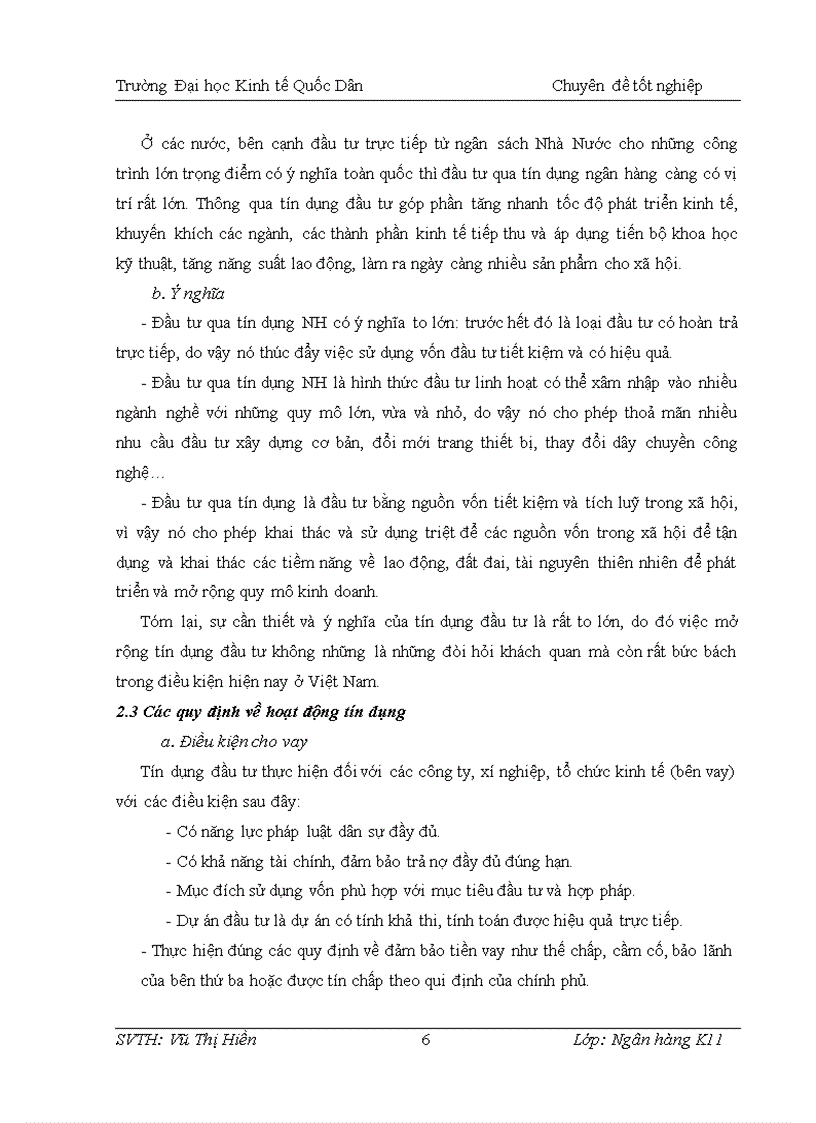 Trường Đại học Kinh tế Quốc Dân Chuyên đề tốt nghiệp

Ở các nước, bên cạnh đầu tư trực tiếp từ ngân sách Nhà Nước cho những công trình lớn trọng điểm có ý nghĩa toàn quốc thì đầu tư qua tín dụng ngân hàng càng có vị trí rất lớn. Thông qua tín dụng đầu tư góp phần tăng nhanh tốc độ phát triển kinh tế, khuyến khích các ngành, các thành phần kinh tế tiếp thu và áp dụng tiến bộ khoa học kỹ thuật, tăng năng suất lao động, làm ra ngày càng nhiều sản phẩm cho xã hội.

b. Ý nghĩa

- Đầu tư qua tín dụng NH có ý nghĩa to lớn: trước hết đó là loại đầu tư có hoàn trả trực tiếp, do vậy nó thúc đẩy việc sử dụng vốn đầu tư tiết kiệm và có hiệu quả.

- Đầu tư qua tín dụng NH là hình thức đầu tư linh hoạt có thể xâm nhập vào nhiều ngành nghề với những quy mô lớn, vừa và nhỏ, do vậy nó cho phép thoả mãn nhiều nhu cầu đầu tư xây dựng cơ bản, đổi mới trang thiết bị, thay đổi dây chuyền công nghệ…

- Đầu tư qua tín dụng là đầu tư bằng nguồn vốn tiết kiệm và tích luỹ trong xã hội, vì vậy nó cho phép khai thác và sử dụng triệt để các nguồn vốn trong xã hội để tận dụng và khai thác các tiềm năng về lao động, đất đai, tài nguyên thiên nhiên để phát triển và mở rộng quy mô kinh doanh.

Tóm lại, sự cần thiết và ý nghĩa của tín dụng đầu tư là rất to lớn, do đó việc mở rộng tín dụng đầu tư không những là những đòi hỏi khách quan mà còn rất bức bách trong điều kiện hiện nay ở Việt Nam.

2.3 Các quy định về hoạt động tín dụng

a. Điều kiện cho vay

Tín dụng đầu tư thực hiện đối với các công ty, xí nghiệp, tổ chức kinh tế (bên vay) với các điều kiện sau đây:

- Có năng lực pháp luật dân sự đầy đủ.

- Có khả năng tài chính, đảm bảo trả nợ đầy đủ đúng hạn.

- Mục đích sử dụng vốn phù hợp với mục tiêu đầu tư và hợp pháp.

- Dự án đầu tư là dự án có tính khả thi, tính toán được hiệu quả trực tiếp.

- Thực hiện đúng các quy định về đảm bảo tiền vay như thế chấp, cầm cố, bảo lãnh của bên thứ ba hoặc được tín chấp theo qui định của chính phủ.

SVTH: Vũ Thị Hiền 6 Lớp: Ngân hàng K11